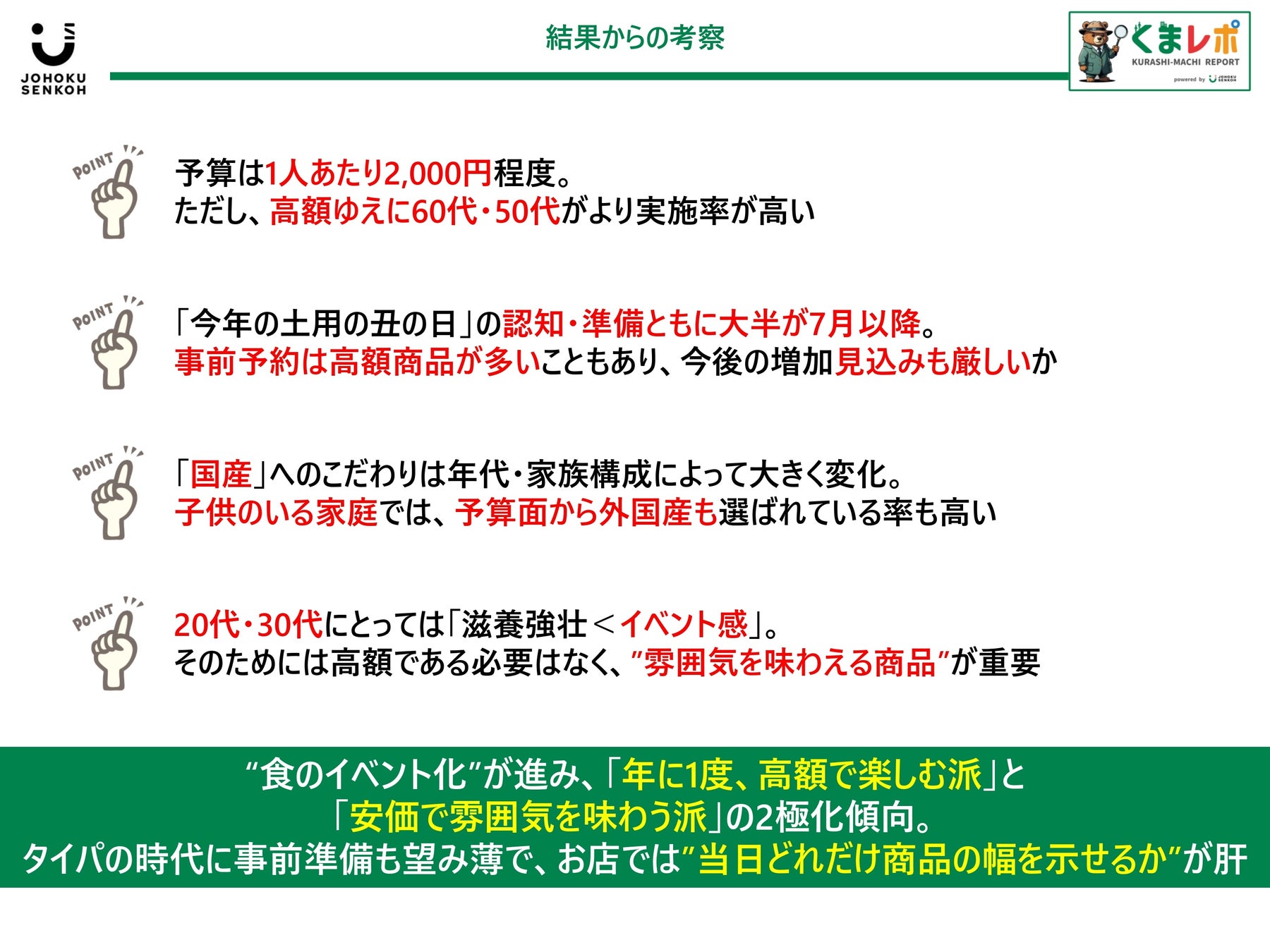 JOHOKU SENKOH

結果からの考察

くまレポ
KURASHI-MACHI REPORT
powered by JOHOKU SENKOH

POINT

予算は1人あたり2,000円程度。
ただし、高額ゆえに60代・50代がより実施率が高い

POINT

「今年の土用の丑の日」の認知・準備ともに大半が7月以降。
事前予約は高額商品が多いこともあり、今後の増加見込みも厳しいか

POINT

「国産」へのこだわりは年代・家族構成によって大きく変化。
子供のいる家庭では、予算面から外国産も選ばれている率も高い

POINT

20代・30代にとっては「滋養強壮＜イベント感」。
そのためには高額である必要はなく、”雰囲気を味わえる商品”が重要

“食のイベント化”が進み、「年に1度、高額で楽しむ派」と
「安価で雰囲気を味わう派」の2極化傾向。
タイパの時代に事前準備も望み薄で、お店では”当日どれだけ商品の幅を示せるか”が肝